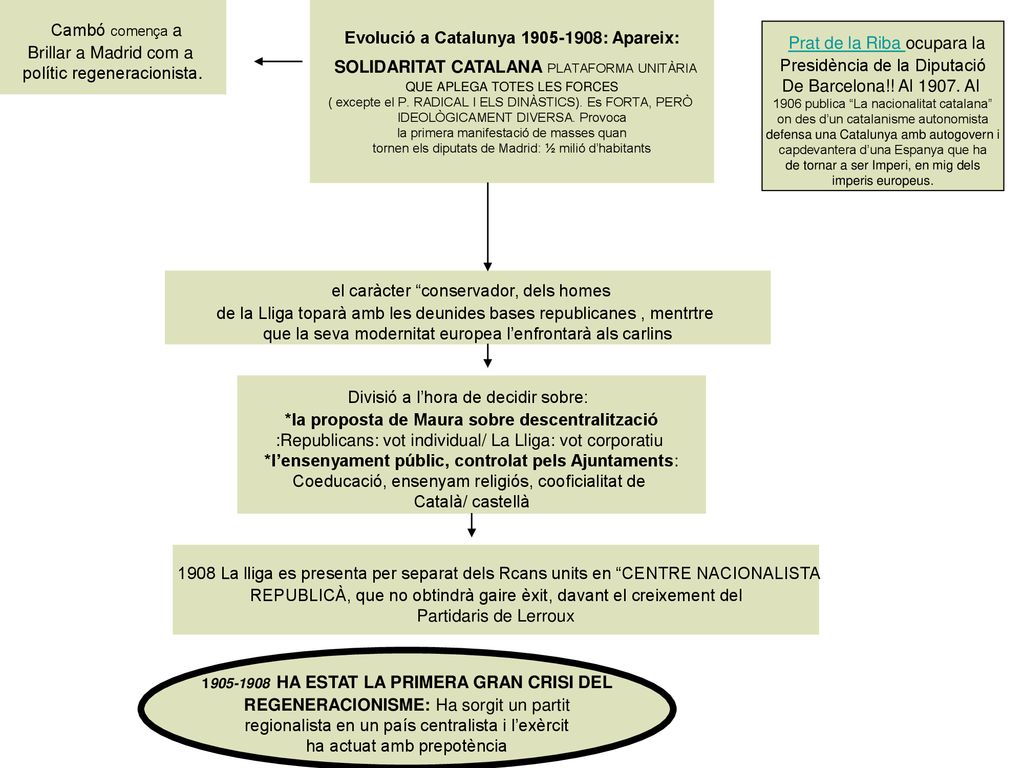 Cambó comença a Brillar a Madrid com a polític regeneracionista.

Evolució a Catalunya 1905-1908: Apareix:
SOLIDARITAT CATALANA PLATAFORMA UNITÀRIA QUE APLEGA TOTES LES FORCES ( excepte el P. RADICAL I ELS DINÀSTICS). Es FORTA, PERÒ IDEOLÒGICAMENT DIVERSA. Provoca la primera manifestació de masses quan tornen els diputats de Madrid: ½ milió d'habitants

Prat de la Riba ocupara la Presidència de la Diputació De Barcelona!! Al 1907. Al 1906 publica "La nacionalitat catalana" on des d'un catalanisme autonomista defensa una Catalunya amb autogovern i capdevantera d'una Espanya que ha de tornar a ser Imperi, en mig dels imperis europeus.

el caràcter "conservador, dels homes de la Lliga toparà amb les deunides bases republicanes , mentrtre que la seva modernitat europea l'enfrontarà als carlins

Divisió a l'hora de decidir sobre:
*la proposta de Maura sobre descentralització
:Republicans: vot individual/ La Lliga: vot corporatiu
*l'ensenyament públic, controlat pels Ajuntaments:
Coeducació, ensenyam religiós, cooficialitat de Català/ castellà

1908 La lliga es presenta per separat dels Rcans units en "CENTRE NACIONALISTA REPUBLICÀ, que no obtindrà gaire èxit, davant el creixement del Partidaris de Lerroux

1905-1908 HA ESTAT LA PRIMERA GRAN CRISI DEL REGENERACIONISME: Ha sorgit un partit regionalista en un país centralista i l'exèrcit ha actuat amb prepotència